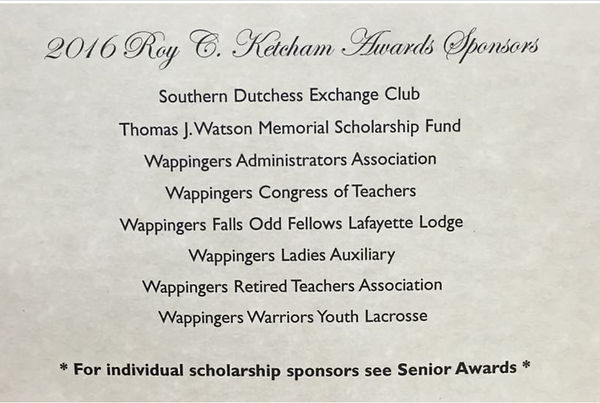 2016 Roy C. Ketcham Awards Sponsors

Southern Dutchess Exchange Club

Thomas J. Watson Memorial Scholarship Fund

Wappingers Administrators Association

Wappingers Congress of Teachers

Wappingers Falls Odd Fellows Lafayette Lodge

Wappingers Ladies Auxiliary

Wappingers Retired Teachers Association

Wappingers Warriors Youth Lacrosse

* For individual scholarship sponsors see Senior Awards *